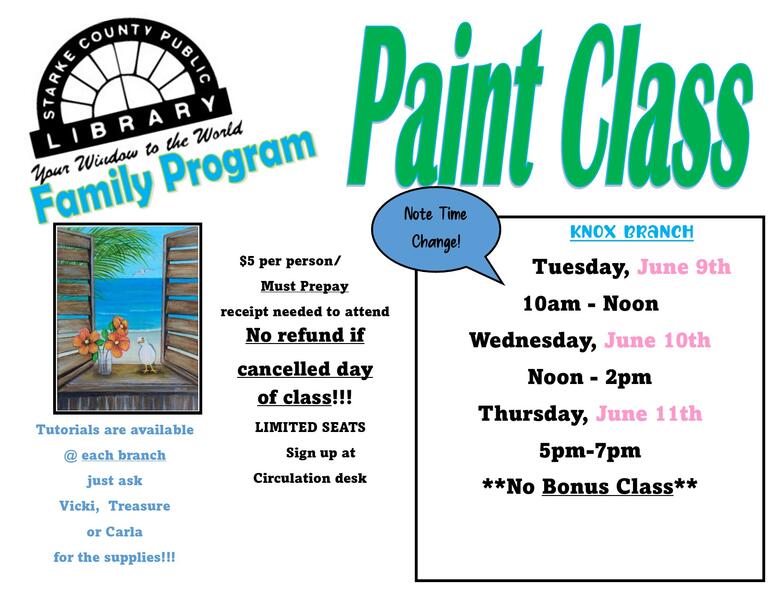 STARKE COUNTY PUBLIC
LIBRARY
Your Window to the World

Family Program

Paint Class

Tutorials are available
@ each branch
just ask
Vicki, Treasure
or Carla
for the supplies!!!

$5 per person/
Must Prepay
receipt needed to attend
No refund if
cancelled day
of class!!!
LIMITED SEATS
Sign up at
Circulation desk

Note Time Change!

KNOX BRANCH
Tuesday, June 9th
10am - Noon
Wednesday, June 10th
Noon - 2pm
Thursday, June 11th
5pm-7pm
**No Bonus Class**